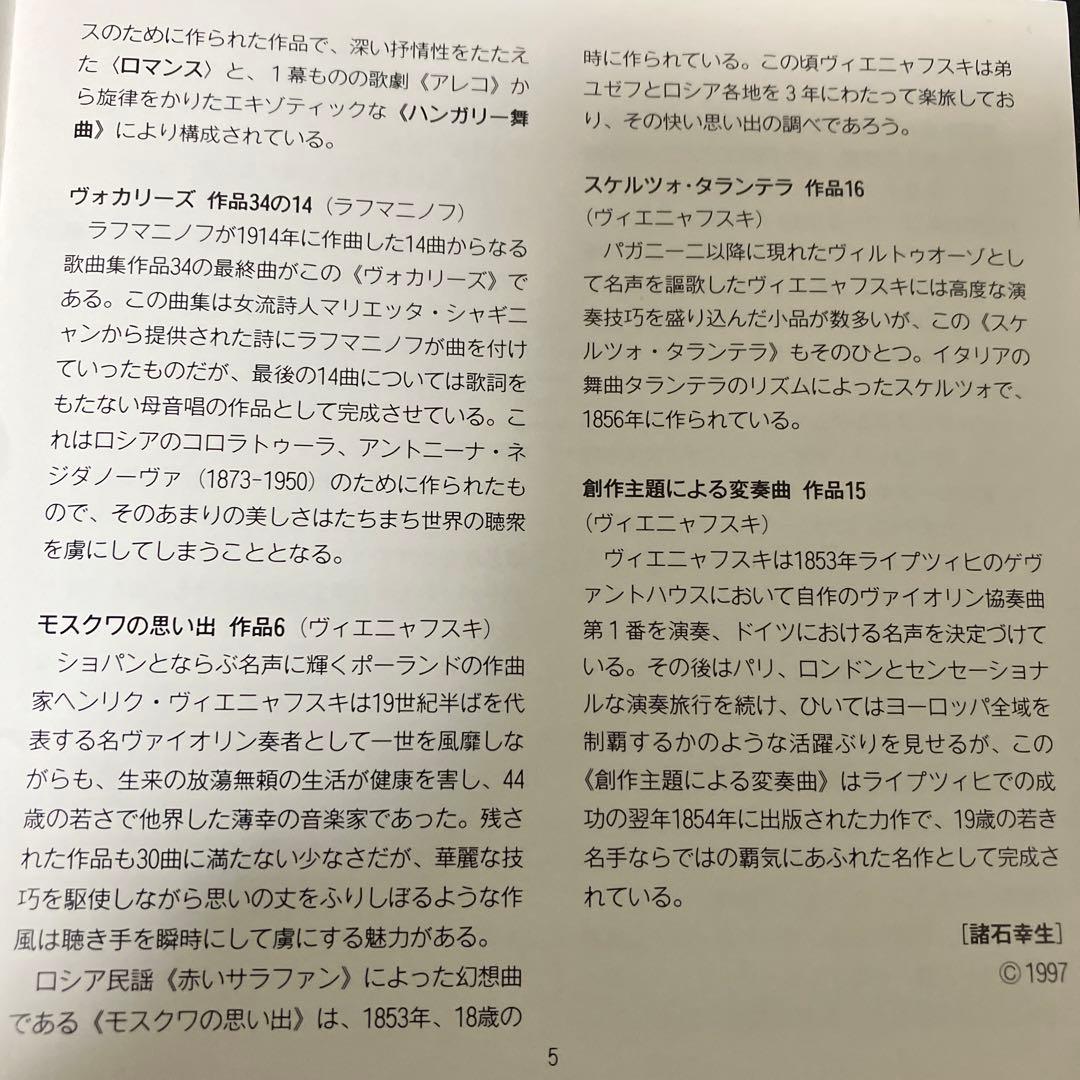 スのために作られた作品で、深い抒情性をたたえた〈ロマンス〉と、1幕ものの歌劇《アレコ》から旋律をかりたエキゾティックな《ハンガリー舞曲》により構成されている。

ヴォカリーズ 作品34の14（ラフマニノフ）
ラフマニノフが1914年に作曲した14曲からなる歌曲集作品34の最終曲がこの《ヴォカリーズ》である。この曲集は女流詩人マリエッタ・シャギニャンから提供された詩にラフマニノフが曲を付けていったものだが、最後の14曲については歌詞をもたない母音唱の作品として完成させている。これはロシアのコロラトゥーラ、アントニーナ・ネジダノーヴァ（1873-1950）のために作られたもので、そのあまりの美しさはたちまち世界の聴衆を虜にしてしまうこととなる。

モスクワの思い出 作品6（ヴィエニャフスキ）
ショパンとならぶ名声に輝くポーランドの作曲家ヘンリク・ヴィエニャフスキは19世紀半ばを代表する名ヴァイオリン奏者として一世を風靡しながらも、生来の放蕩無頼の生活が健康を害し、44歳の若さで他界した薄幸の音楽家であった。残された作品も30曲に満たない少なさだが、華麗な技巧を駆使しながら思いの丈をふりしぼるような作風は聴き手を瞬時にして虜にする魅力がある。
ロシア民謡《赤いサラファン》によった幻想曲である《モスクワの思い出》は、1853年、18歳の時に作られている。この頃ヴィエニャフスキは弟ユゼフとロシア各地を3年にわたって楽旅しており、その快い思い出の調べであろう。

スケルツォ・タランテラ 作品16
（ヴィエニャフスキ）
パガニーニ以降に現れたヴィルトゥオーゾとして名声を謳歌したヴィエニャフスキには高度な演奏技巧を盛り込んだ小品が数多いが、この《スケルツォ・タランテラ》もそのひとつ。イタリアの舞曲タランテラのリズムによったスケルツォで、1856年に作られている。

創作主題による変奏曲 作品15
（ヴィエニャフスキ）
ヴィエニャフスキは1853年ライプツィヒのゲヴァントハウスにおいて自作のヴァイオリン協奏曲第1番を演奏、ドイツにおける名声を決定づけている。その後はパリ、ロンドンとセンセーショナルな演奏旅行を続け、ひいてはヨーロッパ全域を制覇するかのような活躍ぶりを見せるが、この《創作主題による変奏曲》はライプツィヒでの成功の翌年1854年に出版された力作で、19歳の若き名手ならではの覇気にあふれた名作として完成されている。

［諸石幸生］
©1997

5